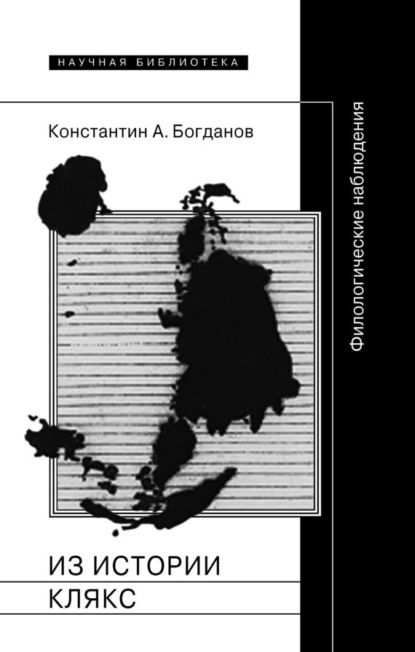 НАУЧНАЯ БИБЛИОТЕКА

Константин А. Богданов

Филологические наблюдения

ИЗ ИСТОРИИ КЛЯКС